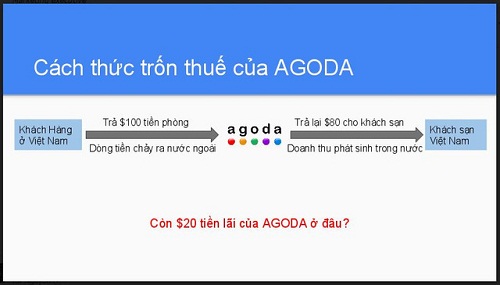 Cách thức trốn thuế của AGODA

Khách Hàng ở Việt Nam

Trả \$100 tiền phòng

Dòng tiền chảy ra nước ngoài

agoda

Trả lại \$80 cho khách sạn

Doanh thu phát sinh trong nước

Khách sạn Việt Nam

Còn \$20 tiền lãi của AGODA ở đâu?